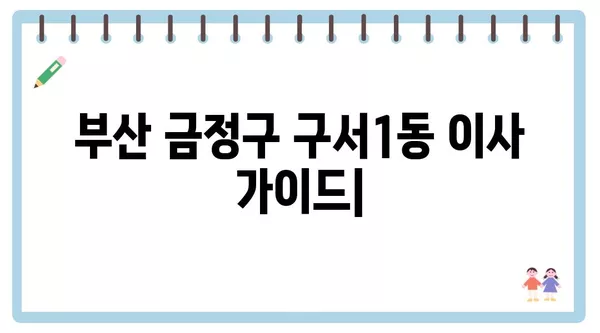 부산 금정구 구서1동 이사 가이드|